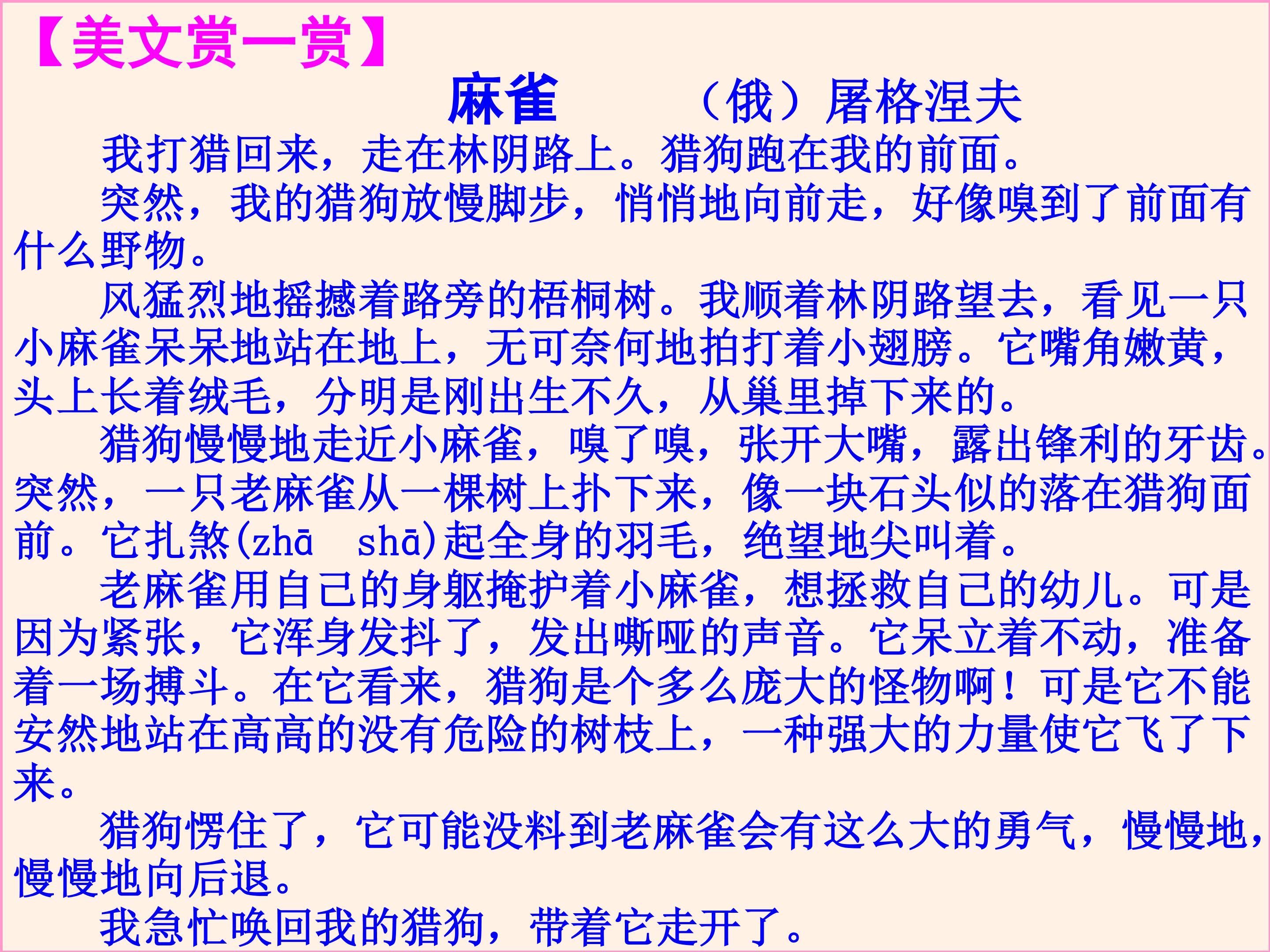 【美文赏一赏】

麻雀　　（俄）屠格涅夫

我打猎回来，走在林阴路上。猎狗跑在我的前面。

突然，我的猎狗放慢脚步，悄悄地向前走，好像嗅到了前面有什么野物。

风猛烈地摇撼着路旁的梧桐树。我顺着林阴路望去，看见一只小麻雀呆呆地站在地上，无可奈何地拍打着小翅膀。它嘴角嫩黄，头上长着绒毛，分明是刚出生不久，从巢里掉下来的。

猎狗慢慢地走近小麻雀，嗅了嗅，张开大嘴，露出锋利的牙齿。突然，一只老麻雀从一棵树上扑下来，像一块石头似的落在猎狗面前。它扎煞(zhā shā)起全身的羽毛，绝望地尖叫着。

老麻雀用自己的身躯掩护着小麻雀，想拯救自己的幼儿。可是因为紧张，它浑身发抖了，发出嘶哑的声音。它呆立着不动，准备着一场搏斗。在它看来，猎狗是个多么庞大的怪物啊！可是它不能安然地站在高高的没有危险的树枝上，一种强大的力量使它飞了下来。

猎狗愣住了，它可能没料到老麻雀会有这么大的勇气，慢慢地，慢慢地向后退。

我急忙唤回我的猎狗，带着它走开了。